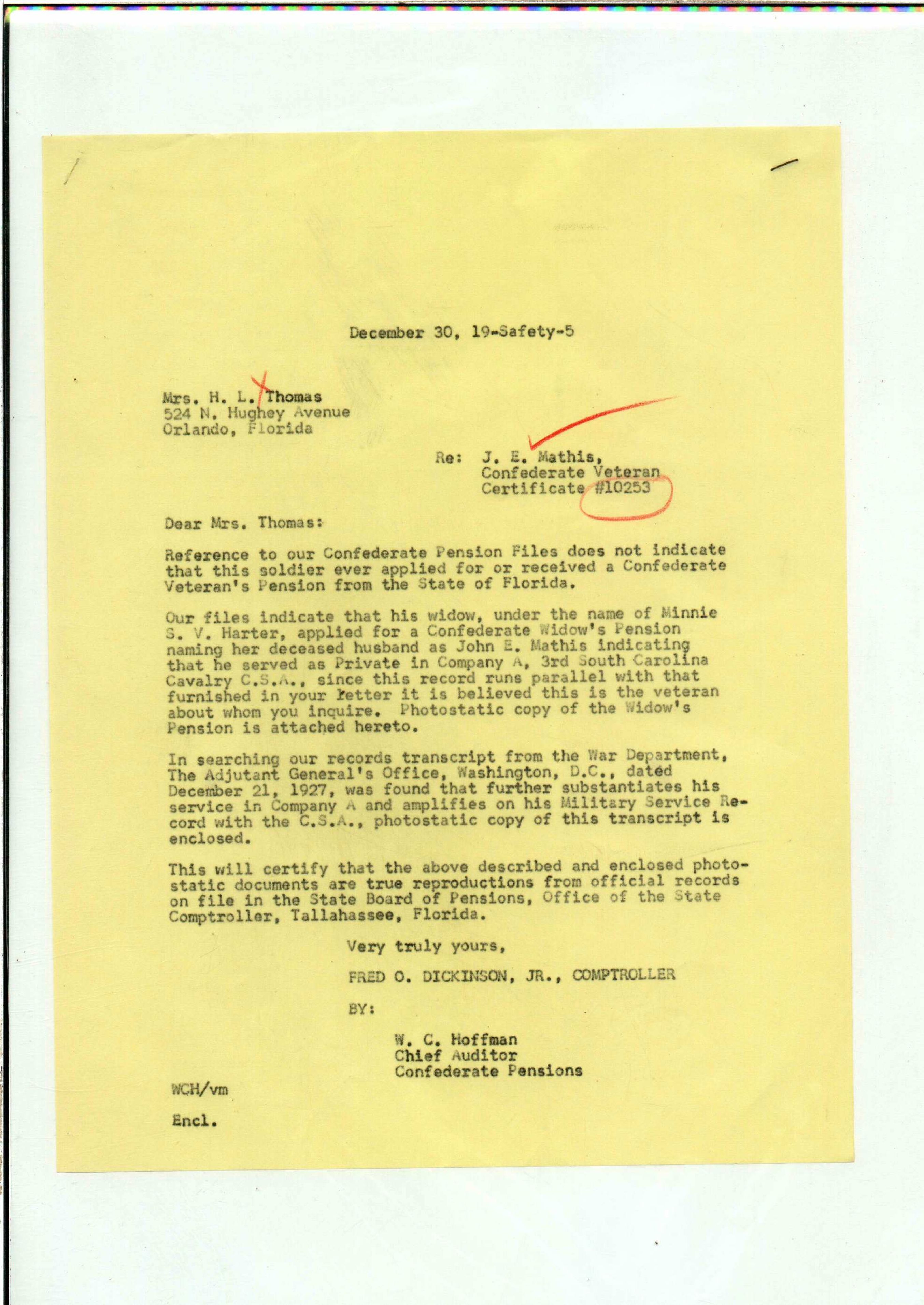 December 30, 19-Safety-5

Mrs. H. L. Thomas
524 N. Hughey Avenue
Orlando, Florida

Re: J. E. Mathis,
Confederate Veteran
Certificate #10253

Dear Mrs. Thomas:

Reference to our Confederate Pension Files does not indicate that this soldier ever applied for or received a Confederate Veteran's Pension from the State of Florida.

Our files indicate that his widow, under the name of Minnie S. V. Harter, applied for a Confederate Widow's Pension naming her deceased husband as John E. Mathis indicating that he served as Private in Company A, 3rd South Carolina Cavalry C.S.A., since this record runs parallel with that furnished in your letter it is believed this is the veteran about whom you inquire. Photostatic copy of the Widow's Pension is attached hereto.

In searching our records transcript from the War Department, The Adjutant General's Office, Washington, D.C., dated December 21, 1927, was found that further substantiates his service in Company A and amplifies on his Military Service Record with the C.S.A., photostatic copy of this transcript is enclosed.

This will certify that the above described and enclosed photostatic documents are true reproductions from official records on file in the State Board of Pensions, Office of the State Comptroller, Tallahassee, Florida.

Very truly yours,

FRED O. DICKINSON, JR., COMPTROLLER

BY:

W. C. Hoffman
Chief Auditor
Confederate Pensions

WCH/vm

Encl.